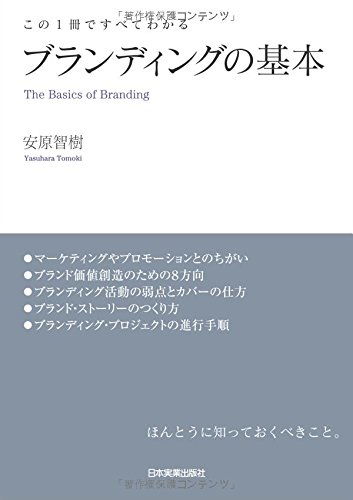 「著作権保護コンテンツ」
この1冊ですべてわかる
ブランディングの基本
The Basics of Branding

安原智樹
Yasuhara Tomoki

●マーケティングやプロモーションとのちがい
●ブランド価値創造のための8方向
●ブランディング活動の弱点とカバーの仕方
●ブランド・ストーリーのつくり方
●ブランディング・プロジェクトの進行手順

ほんとうに知っておくべきこと。

日本実業出版社
「著作権保護コンテンツ」